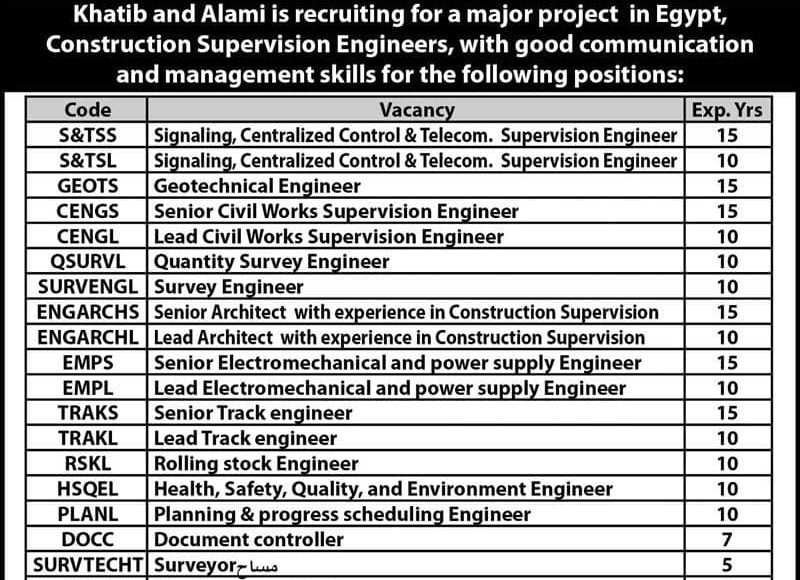 Khatib and Alami is recruiting for a major project in Egypt, Construction Supervision Engineers, with good communication and management skills for the following positions:

| Code | Vacancy | Exp. Yrs |
|---|---|---|
| S&TSS | Signaling, Centralized Control & Telecom. Supervision Engineer | 15 |
| S&TSL | Signaling, Centralized Control & Telecom. Supervision Engineer | 10 |
| GEOTS | Geotechnical Engineer | 15 |
| CENGS | Senior Civil Works Supervision Engineer | 15 |
| CENGL | Lead Civil Works Supervision Engineer | 10 |
| QSURVL | Quantity Survey Engineer | 10 |
| SURVENGL | Survey Engineer | 10 |
| ENGARCHS | Senior Architect with experience in Construction Supervision | 15 |
| ENGARCHL | Lead Architect with experience in Construction Supervision | 10 |
| EMPS | Senior Electromechanical and power supply Engineer | 15 |
| EMPL | Lead Electromechanical and power supply Engineer | 10 |
| TRAKS | Senior Track engineer | 15 |
| TRAKL | Lead Track engineer | 10 |
| RSKL | Rolling stock Engineer | 10 |
| HSQEL | Health, Safety, Quality, and Environment Engineer | 10 |
| PLANL | Planning & progress scheduling Engineer | 10 |
| DOCC | Document controller | 7 |
| SURVTECHT | Surveyor مساح | 5 |